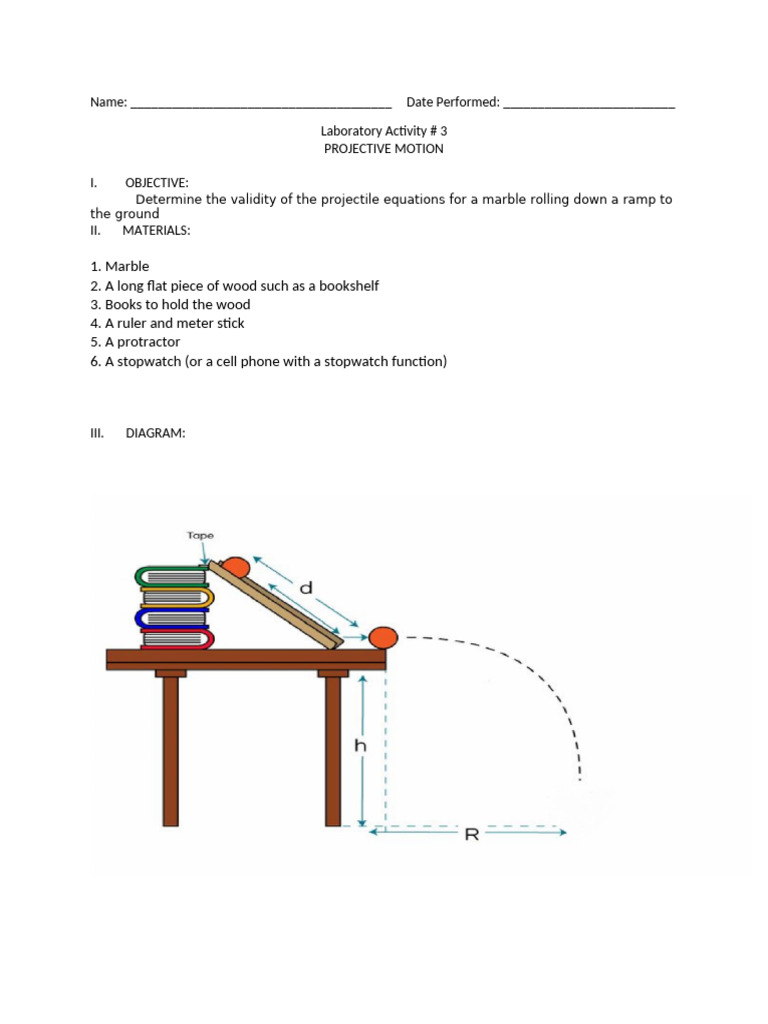 Name: ______________________________________ Date Performed: _________________________

Laboratory Activity # 3
PROJECTIVE MOTION

I. OBJECTIVE:
Determine the validity of the projectile equations for a marble rolling down a ramp to the ground
II. MATERIALS:

1. Marble
2. A long flat piece of wood such as a bookshelf
3. Books to hold the wood
4. A ruler and meter stick
5. A protractor
6. A stopwatch (or a cell phone with a stopwatch function)

III. DIAGRAM:

Tape
d
h
R